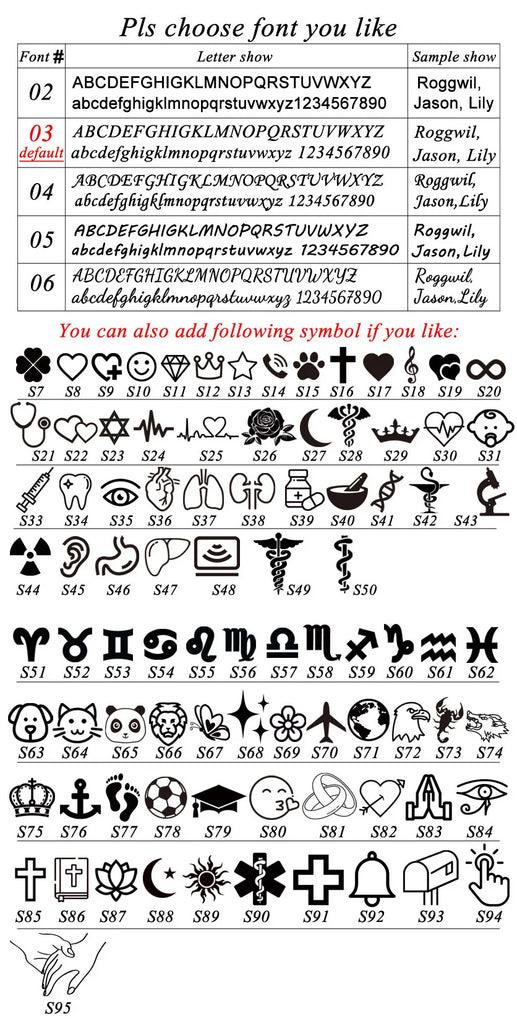 Pls choose font you like

| Font # | Letter show | Sample show |
|---|---|---|
| 02 | ABCDEFGHIGKLMNOPQRSTUVWXYZ abcdefghigklmnopqrstuvwxyz1234567890 | Roggwil, Jason, Lily |
| 03 default | ABCDEFGHIGKLMNOPQRSTUVWXYZ abcdefghigklmnopqrstuvwxyz 1234567890 | Roggwil, Jason, Lily |
| 04 | ABCDEFGHIGKLMNOPQRSTUVWXYZ abcdefghigklmnopqrstuvwxyz 1234567890 | Roggwil, Jason,Lily |
| 05 | ABCDEFGHIGKLMNOPQRSTUVWXYZ abcdefghigklmnopqrstuvwxyz 1234567890 | Roggwil, Jason, Lily |
| 06 | ABCDEFGHIGKLMNOPQRSTUVWXYZ abcdefghigklmnopqrstuvwxyz 1234567890 | Roggwil, Jason,Lily |

You can also add following symbol if you like:

S7 S8 S9 S10 S11 S12 S13 S14 S15 S16 S17 S18 S19 S20

S21 S22 S23 S24 S25 S26 S27 S28 S29 S30 S31

S33 S34 S35 S36 S37 S38 S39 S40 S41 S42 S43

S44 S45 S46 S47 S48 S49 S50

S51 S52 S53 S54 S55 S56 S57 S58 S59 S60 S61 S62

S63 S64 S65 S66 S67 S68 S69 S70 S71 S72 S73 S74

S75 S76 S77 S78 S79 S80 S81 S82 S83 S84

S85 S86 S87 S88 S89 S90 S91 S92 S93 S94

S95